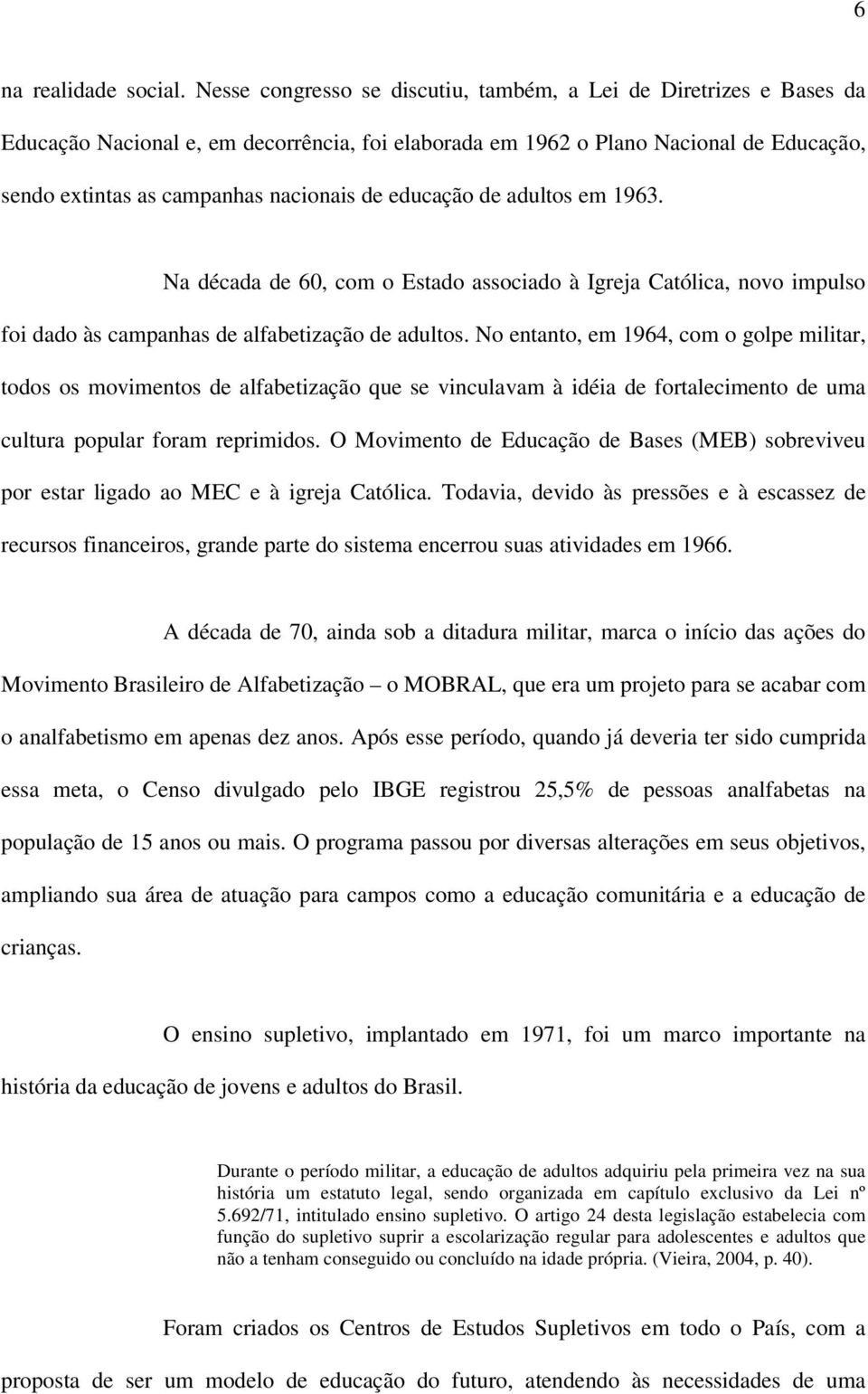 6

na realidade social. Nesse congresso se discutiu, também, a Lei de Diretrizes e Bases da Educação Nacional e, em decorrência, foi elaborada em 1962 o Plano Nacional de Educação, sendo extintas as campanhas nacionais de educação de adultos em 1963.

Na década de 60, com o Estado associado à Igreja Católica, novo impulso foi dado às campanhas de alfabetização de adultos. No entanto, em 1964, com o golpe militar, todos os movimentos de alfabetização que se vinculavam à idéia de fortalecimento de uma cultura popular foram reprimidos. O Movimento de Educação de Bases (MEB) sobreviveu por estar ligado ao MEC e à igreja Católica. Todavia, devido às pressões e à escassez de recursos financeiros, grande parte do sistema encerrou suas atividades em 1966.

A década de 70, ainda sob a ditadura militar, marca o início das ações do Movimento Brasileiro de Alfabetização – o MOBRAL, que era um projeto para se acabar com o analfabetismo em apenas dez anos. Após esse período, quando já deveria ter sido cumprida essa meta, o Censo divulgado pelo IBGE registrou 25,5% de pessoas analfabetas na população de 15 anos ou mais. O programa passou por diversas alterações em seus objetivos, ampliando sua área de atuação para campos como a educação comunitária e a educação de crianças.

O ensino supletivo, implantado em 1971, foi um marco importante na história da educação de jovens e adultos do Brasil.

Durante o período militar, a educação de adultos adquiriu pela primeira vez na sua história um estatuto legal, sendo organizada em capítulo exclusivo da Lei nº 5.692/71, intitulado ensino supletivo. O artigo 24 desta legislação estabelecia com função do supletivo suprir a escolarização regular para adolescentes e adultos que não a tenham conseguido ou concluído na idade própria. (Vieira, 2004, p. 40).

Foram criados os Centros de Estudos Supletivos em todo o País, com a proposta de ser um modelo de educação do futuro, atendendo às necessidades de uma